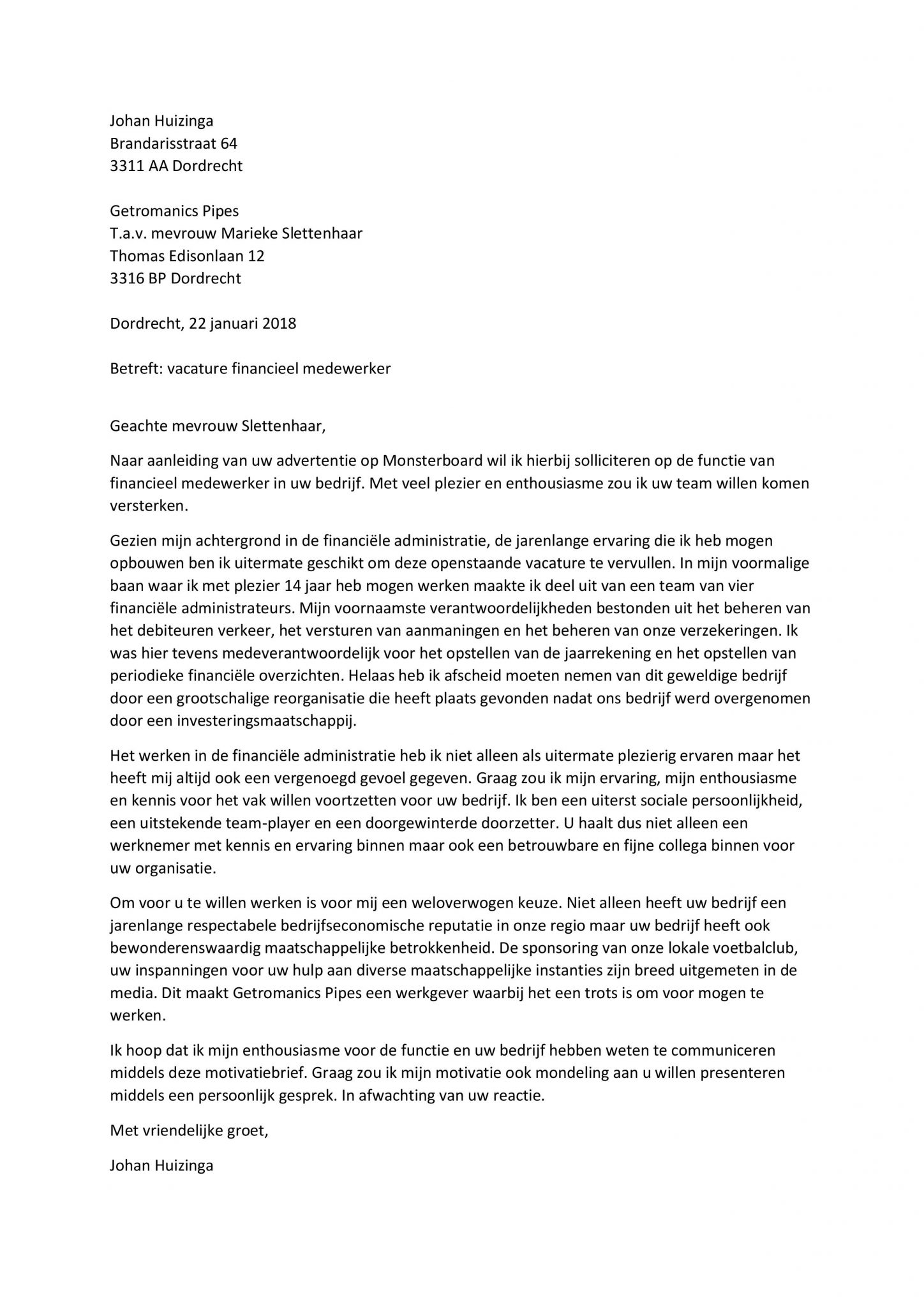 Johan Huizinga
Brandarisstraat 64
3311 AA Dordrecht

Getromanics Pipes
T.a.v. mevrouw Marieke Slettenhaar
Thomas Edisonlaan 12
3316 BP Dordrecht

Dordrecht, 22 januari 2018

Betreft: vacature financieel medewerker

Geachte mevrouw Slettenhaar,

Naar aanleiding van uw advertentie op Monsterboard wil ik hierbij solliciteren op de functie van financieel medewerker in uw bedrijf. Met veel plezier en enthousiasme zou ik uw team willen komen versterken.

Gezien mijn achtergrond in de financiële administratie, de jarenlange ervaring die ik heb mogen opbouwen ben ik uitermate geschikt om deze openstaande vacature te vervullen. In mijn voormalige baan waar ik met plezier 14 jaar heb mogen werken maakte ik deel uit van een team van vier financiële administrateurs. Mijn voornaamste verantwoordelijkheden bestonden uit het beheren van het debiteuren verkeer, het versturen van aanmaningen en het beheren van onze verzekeringen. Ik was hier tevens medeverantwoordelijk voor het opstellen van de jaarrekening en het opstellen van periodieke financiële overzichten. Helaas heb ik afscheid moeten nemen van dit geweldige bedrijf door een grootschalige reorganisatie die heeft plaats gevonden nadat ons bedrijf werd overgenomen door een investeringsmaatschappij.

Het werken in de financiële administratie heb ik niet alleen als uitermate plezierig ervaren maar het heeft mij altijd ook een vergenoegd gevoel gegeven. Graag zou ik mijn ervaring, mijn enthousiasme en kennis voor het vak willen voortzetten voor uw bedrijf. Ik ben een uiterst sociale persoonlijkheid, een uitstekende team-player en een doorgewinterde doorzetter. U haalt dus niet alleen een werknemer met kennis en ervaring binnen maar ook een betrouwbare en fijne collega binnen voor uw organisatie.

Om voor u te willen werken is voor mij een weloverwogen keuze. Niet alleen heeft uw bedrijf een jarenlange respectabele bedrijfseconomische reputatie in onze regio maar uw bedrijf heeft ook bewonderenswaardig maatschappelijke betrokkenheid. De sponsoring van onze lokale voetbalclub, uw inspanningen voor uw hulp aan diverse maatschappelijke instanties zijn breed uitgemeten in de media. Dit maakt Getromanics Pipes een werkgever waarbij het een trots is om voor mogen te werken.

Ik hoop dat ik mijn enthousiasme voor de functie en uw bedrijf hebben weten te communiceren middels deze motivatiebrief. Graag zou ik mijn motivatie ook mondeling aan u willen presenteren middels een persoonlijk gesprek. In afwachting van uw reactie.

Met vriendelijke groet,

Johan Huizinga